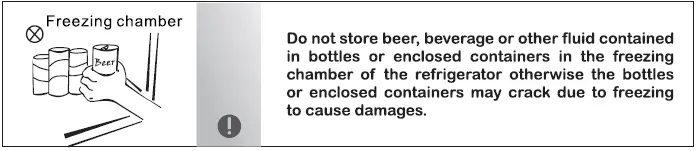 Freezing chamber

Beer

Do not store beer, beverage or other fluid contained in bottles or enclosed containers in the freezing chamber of the refrigerator otherwise the bottles or enclosed containers may crack due to freezing to cause damages.